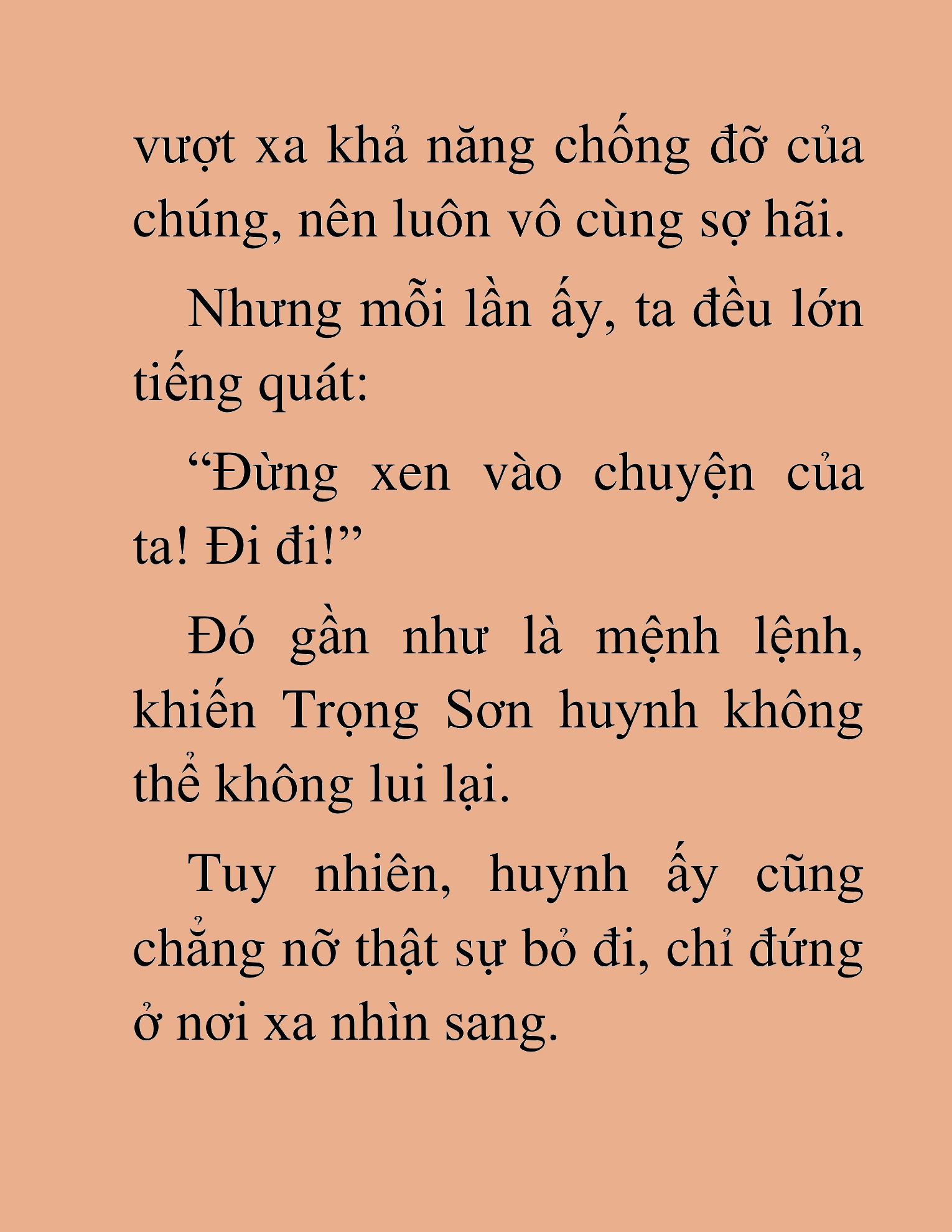 vượt xa khả năng chống đỡ của chúng, nên luôn vô cùng sợ hãi.

Nhưng mỗi lần ấy, ta đều lớn tiếng quát:

“Đừng xen vào chuyện của ta! Đi đi!”

Đó gần như là mệnh lệnh, khiến Trọng Sơn huynh không thể không lui lại.

Tuy nhiên, huynh ấy cũng chẳng nỡ thật sự bỏ đi, chỉ đứng ở nơi xa nhìn sang.